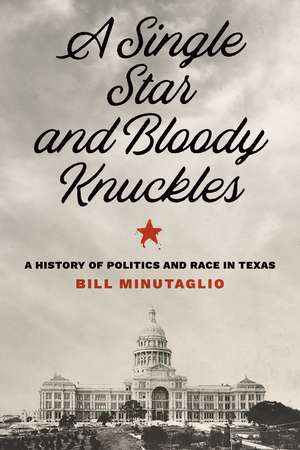 A Single Star and Bloody Knuckles

A HISTORY OF POLITICS AND RACE IN TEXAS

BILL MINUTAGLIO